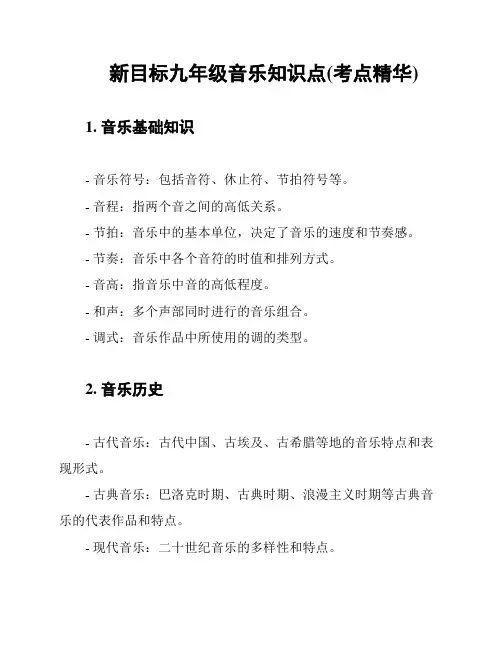 新目标九年级音乐知识点(考点精华)

1. 音乐基础知识

- 音乐符号：包括音符、休止符、节拍符号等。
- 音程：指两个音之间的高低关系。
- 节拍：音乐中的基本单位，决定了音乐的速度和节奏感。
- 节奏：音乐中各个音符的时值和排列方式。
- 音高：指音乐中音的高低程度。
- 和声：多个声部同时进行的音乐组合。
- 调式：音乐作品中所使用的调的类型。

2. 音乐历史

- 古代音乐：古代中国、古埃及、古希腊等地的音乐特点和表现形式。

- 古典音乐：巴洛克时期、古典时期、浪漫主义时期等古典音乐的代表作品和特点。

- 现代音乐：二十世纪音乐的多样性和特点。